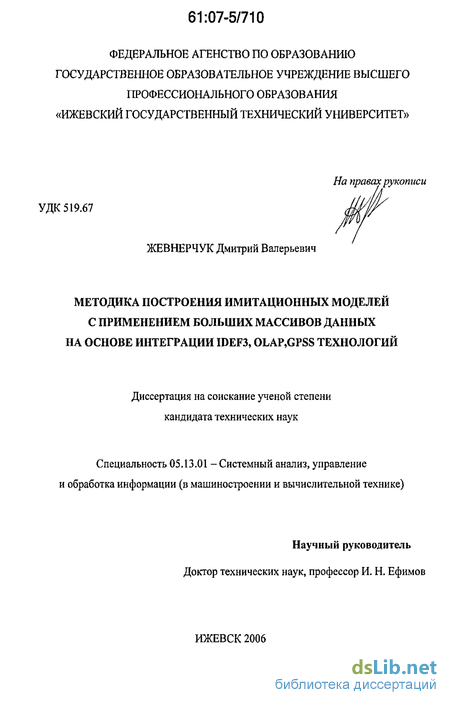 61:07-5/710

ФЕДЕРАЛЬНОЕ АГЕНСТВО ПО ОБРАЗОВАНИЮ
ГОСУДАРСТВЕННОЕ ОБРАЗОВАТЕЛЬНОЕ УЧРЕЖДЕНИЕ ВЫСШЕГО ПРОФЕССИОНАЛЬНОГО ОБРАЗОВАНИЯ
«ИЖЕВСКИЙ ГОСУДАРСТВЕННЫЙ ТЕХНИЧЕСКИЙ УНИВЕРСИТЕТ»

На правах рукописи

УДК 519.67

ЖЕВНЕРЧУК Дмитрий Валерьевич

МЕТОДИКА ПОСТРОЕНИЯ ИМИТАЦИОННЫХ МОДЕЛЕЙ С ПРИМЕНЕНИЕМ БОЛЬШИХ МАССИВОВ ДАННЫХ НА ОСНОВЕ ИНТЕГРАЦИИ IDEF3, OLAP,GPSS ТЕХНОЛОГИЙ

Диссертация на соискание ученой степени кандидата технических наук

Специальность 05.13.01 – Системный анализ, управление и обработка информации (в машиностроении и вычислительной технике)

Научный руководитель

Доктор технических наук, профессор И. Н. Ефимов

ИЖЕВСК 2006

dsLib.net
библиотека диссертаций